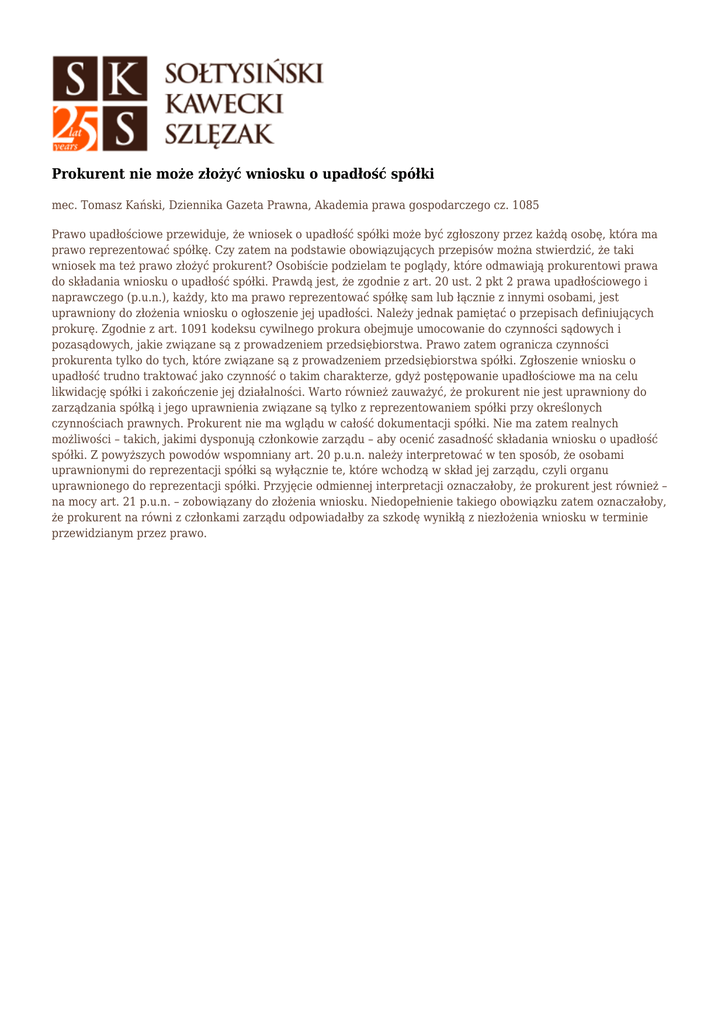 S K
25 lat years S

SOŁTYSIŃSKI
KAWECKI
SZLĘZAK

Prokurent nie może złożyć wniosku o upadłość spółki

mec. Tomasz Kański, Dziennika Gazeta Prawna, Akademia prawa gospodarczego cz. 1085

Prawo upadłościowe przewiduje, że wniosek o upadłość spółki może być zgłoszony przez każdą osobę, która ma prawo reprezentować spółkę. Czy zatem na podstawie obowiązujących przepisów można stwierdzić, że taki wniosek ma też prawo złożyć prokurent? Osobiście podzielam te poglądy, które odmawiają prokurentowi prawa do składania wniosku o upadłość spółki. Prawdą jest, że zgodnie z art. 20 ust. 2 pkt 2 prawa upadłościowego i naprawczego (p.u.n.), każdy, kto ma prawo reprezentować spółkę sam lub łącznie z innymi osobami, jest uprawniony do złożenia wniosku o ogłoszenie jej upadłości. Należy jednak pamiętać o przepisach definiujących prokurę. Zgodnie z art. 1091 kodeksu cywilnego prokura obejmuje umocowanie do czynności sądowych i pozasądowych, jakie związane są z prowadzeniem przedsiębiorstwa. Prawo zatem ogranicza czynności prokurenta tylko do tych, które związane są z prowadzeniem przedsiębiorstwa spółki. Zgłoszenie wniosku o upadłość trudno traktować jako czynność o takim charakterze, gdyż postępowanie upadłościowe ma na celu likwidację spółki i zakończenie jej działalności. Warto również zauważyć, że prokurent nie jest uprawniony do zarządzania spółką i jego uprawnienia związane są tylko z reprezentowaniem spółki przy określonych czynnościach prawnych. Prokurent nie ma wglądu w całość dokumentacji spółki. Nie ma zatem realnych możliwości – takich, jakimi dysponują członkowie zarządu – aby ocenić zasadność składania wniosku o upadłość spółki. Z powyższych powodów wspomniany art. 20 p.u.n. należy interpretować w ten sposób, że osobami uprawnionymi do reprezentacji spółki są wyłącznie te, które wchodzą w skład jej zarządu, czyli organu uprawnionego do reprezentacji spółki. Przyjęcie odmiennej interpretacji oznaczałoby, że prokurent jest również – na mocy art. 21 p.u.n. – zobowiązany do złożenia wniosku. Niedopełnienie takiego obowiązku zatem oznaczałoby, że prokurent na równi z członkami zarządu odpowiadałby za szkodę wynikłą z niezłożenia wniosku w terminie przewidzianym przez prawo.